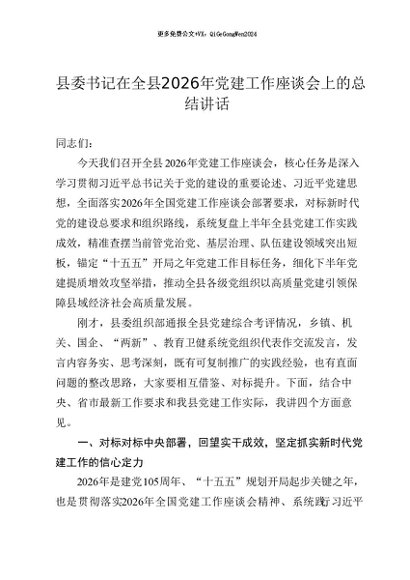 更多免费公文+VX：QiGeGongWen2024

县委书记在全县2026年党建工作座谈会上的总结讲话

同志们：

今天我们召开全县2026年党建工作座谈会，核心任务是深入学习贯彻习近平总书记关于党的建设的重要论述、习近平党建思想，全面落实2026年全国党建工作座谈会部署要求，对标新时代党的建设总要求和组织路线，系统复盘上半年全县党建工作实践成效，精准查摆当前管党治党、基层治理、队伍建设领域突出短板，锚定“十五五”开局之年党建工作目标任务，细化下半年党建提质增效攻坚举措，推动全县各级党组织以高质量党建引领保障县域经济社会高质量发展。

刚才，县委组织部通报全县党建综合考评情况，乡镇、机关、国企、“两新”、教育卫健系统党组织代表作交流发言，发言内容务实、思考深刻，既有可复制推广的实践经验，也有直面问题的整改思路，大家要相互借鉴、对标提升。下面，结合中央、省市最新工作要求和我县党建工作实际，我讲四个方面意见。

一、对标对标中央部署，回望实干成效，坚定抓实新时代党建工作的信心定力

2026年是建党105周年、“十五五”规划开局起步关键之年，也是贯彻落实2026年全国党建工作座谈会精神、系统践行习近平